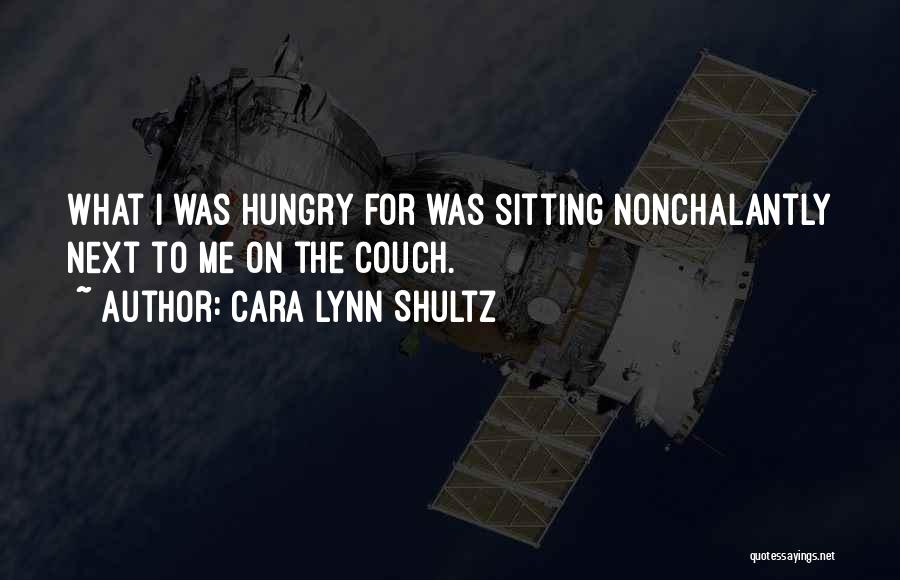 WHAT I WAS HUNGRY FOR WAS SITTING NONCHALANTLY NEXT TO ME ON THE COUCH.
~ AUTHOR: CARA LYNN SHULTZ

quotessayings.net